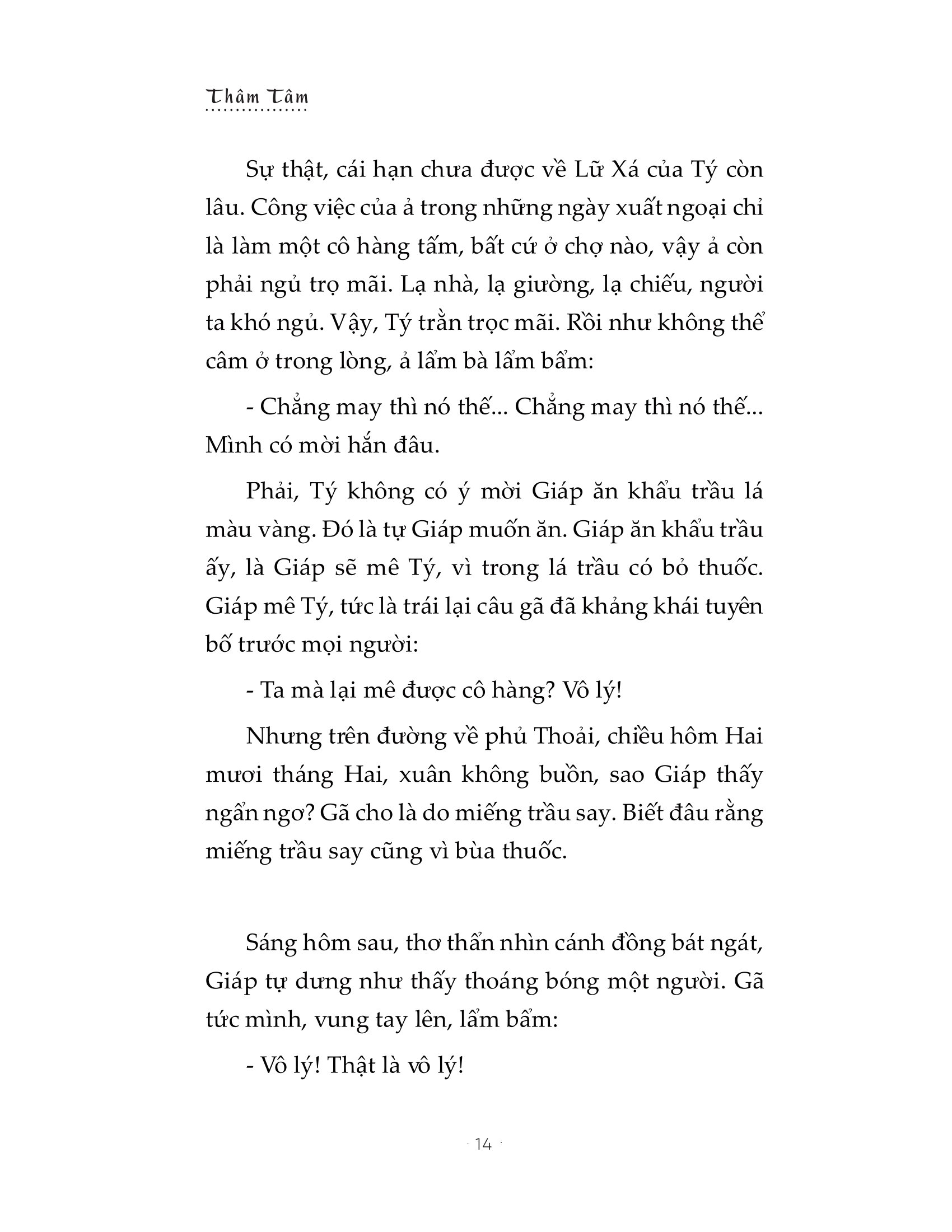 Thâm Tâm

Sự thật, cái hạn chưa được về Lữ Xá của Tý còn lâu. Công việc của ả trong những ngày xuất ngoại chỉ là làm một cô hàng tấm, bất cứ ở chợ nào, vậy ả còn phải ngủ trọ mãi. Lạ nhà, lạ giường, lạ chiếu, người ta khó ngủ. Vậy, Tý trằn trọc mãi. Rồi như không thể câm ở trong lòng, ả lẩm bà lẩm bẩm:

- Chẳng may thì nó thế... Chẳng may thì nó thế... Mình có mời hắn đâu.

Phải, Tý không có ý mời Giáp ăn khẩu trầu lá màu vàng. Đó là tự Giáp muốn ăn. Giáp ăn khẩu trầu ấy, là Giáp sẽ mê Tý, vì trong lá trầu có bỏ thuốc. Giáp mê Tý, tức là trái lại câu gã đã khảng khái tuyên bố trước mọi người:

- Ta mà lại mê được cô hàng? Vô lý!

Nhưng trên đường về phủ Thoải, chiều hôm Hai mươi tháng Hai, xuân không buồn, sao Giáp thấy ngẩn ngơ? Gã cho là do miếng trầu say. Biết đâu rằng miếng trầu say cũng vì bùa thuốc.

Sáng hôm sau, thơ thẩn nhìn cánh đồng bát ngát, Giáp tự dưng như thấy thoáng bóng một người. Gã tức mình, vung tay lên, lẩm bẩm:

- Vô lý! Thật là vô lý!

· 14 ·